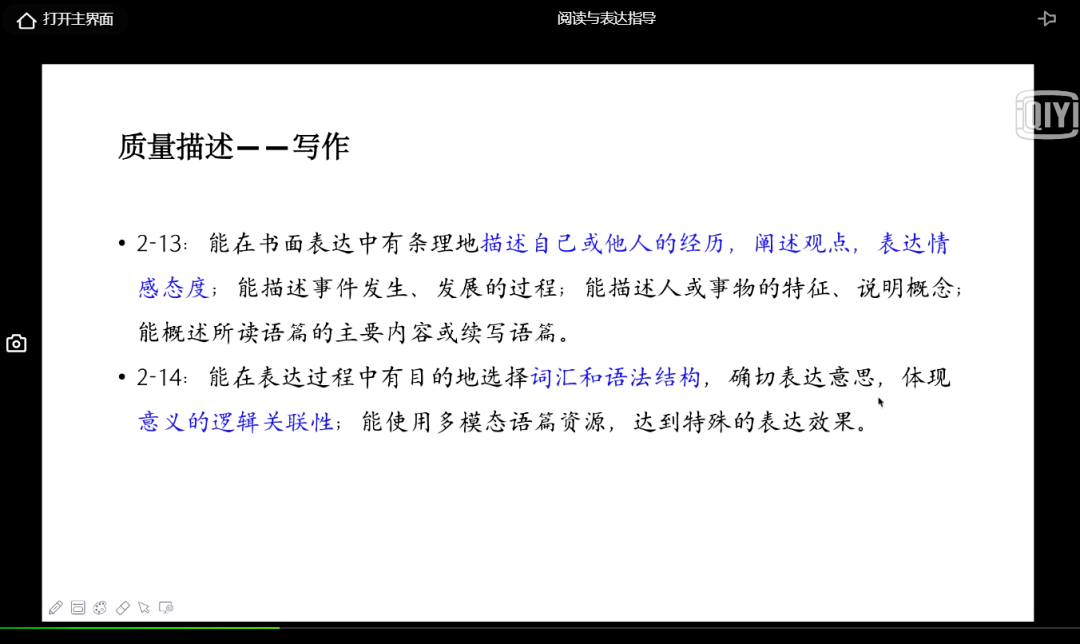 打开主界面

阅读与表达指导

iQIYI

质量描述——写作

• 2-13：能在书面表达中有条理地描述自己或他人的经历，阐述观点，表达情感态度；能描述事件发生、发展的过程；能描述人或事物的特征、说明概念；能概述所读语篇的主要内容或续写语篇。

• 2-14：能在表达过程中有目的地选择词汇和语法结构，确切表达意思，体现意义的逻辑关联性；能使用多模态语篇资源，达到特殊的表达效果。